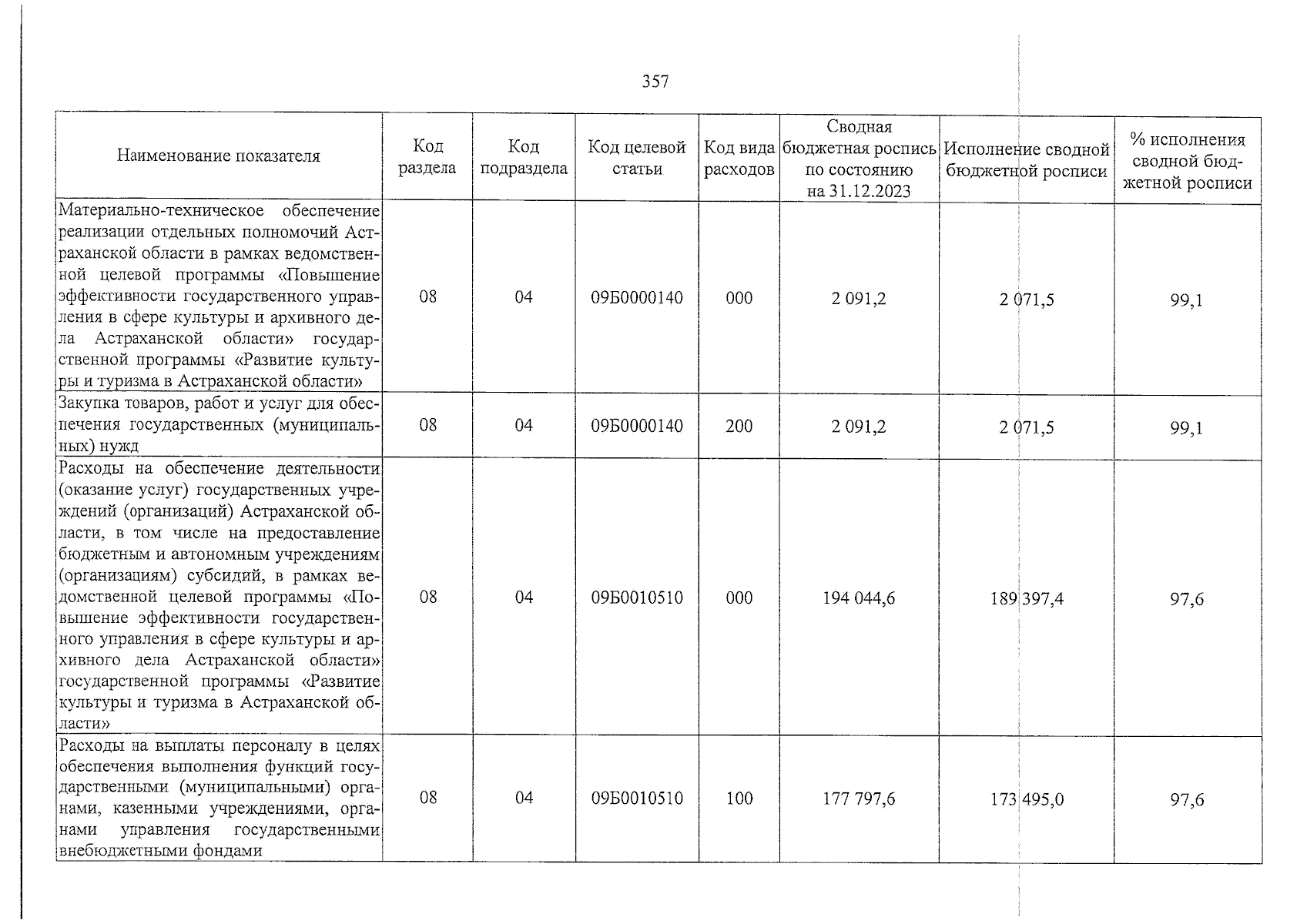 357

| Наименование показателя | Код раздела | Код подраздела | Код целевой статьи | Код вида расходов | Сводная бюджетная роспись по состоянию на 31.12.2023 | Исполнение сводной бюджетной росписи | % исполнения сводной бюджетной росписи |
|---|---|---|---|---|---|---|---|
| Материально-техническое обеспечение реализации отдельных полномочий Астраханской области в рамках ведомственной целевой программы «Повышение эффективности государственного управления в сфере культуры и архивного дела Астраханской области» государственной программы «Развитие культуры и туризма в Астраханской области» | 08 | 04 | 09Б0000140 | 000 | 2 091,2 | 2 071,5 | 99,1 |
| Закупка товаров, работ и услуг для обеспечения государственных (муниципальных) нужд | 08 | 04 | 09Б0000140 | 200 | 2 091,2 | 2 071,5 | 99,1 |
| Расходы на обеспечение деятельности (оказание услуг) государственных учреждений (организаций) Астраханской области, в том числе на предоставление бюджетным и автономным учреждениям (организациям) субсидий, в рамках ведомственной целевой программы «Повышение эффективности государственного управления в сфере культуры и архивного дела Астраханской области» государственной программы «Развитие культуры и туризма в Астраханской области» | 08 | 04 | 09Б0010510 | 000 | 194 044,6 | 189 397,4 | 97,6 |
| Расходы на выплаты персоналу в целях обеспечения выполнения функций государственными (муниципальными) органами, казенными учреждениями, органами управления государственными внебюджетными фондами | 08 | 04 | 09Б0010510 | 100 | 177 797,6 | 173 495,0 | 97,6 |